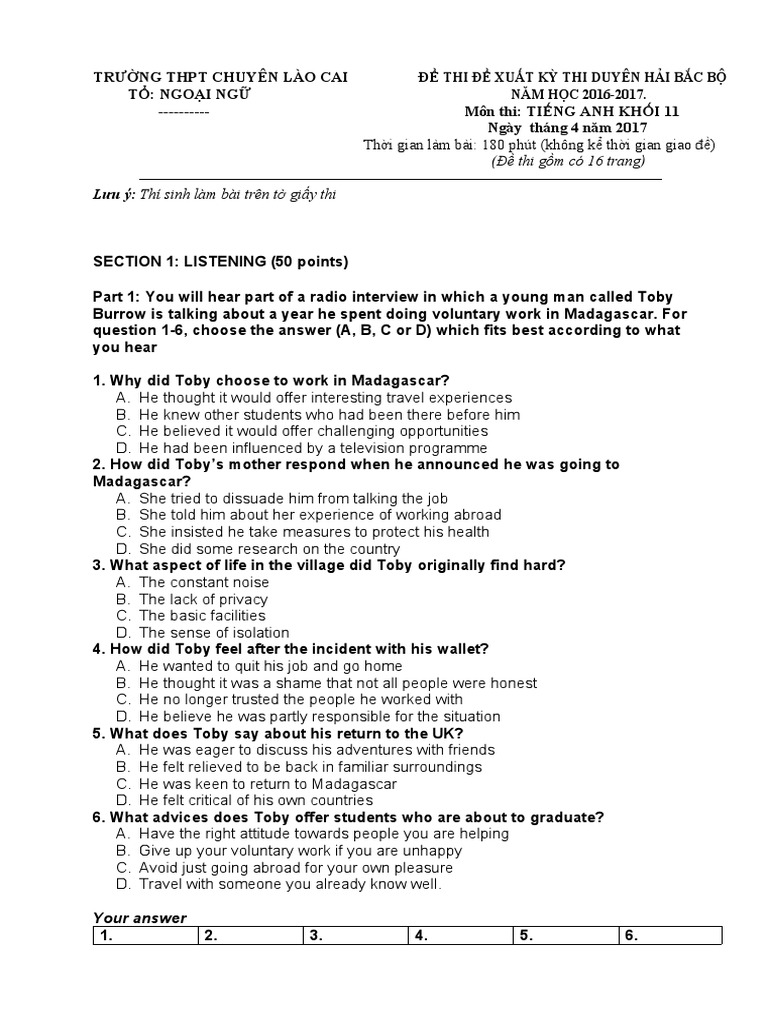 TRƯỜNG THPT CHUYÊN LÀO CAI
TỔ: NGOẠI NGỮ
----------

ĐỀ THI ĐỀ XUẤT KỲ THI DUYÊN HẢI BẮC BỘ
NĂM HỌC 2016-2017.
Môn thi: TIẾNG ANH KHỐI 11
Ngày tháng 4 năm 2017
Thời gian làm bài: 180 phút (không kể thời gian giao đề)
(Đề thi gồm có 16 trang)

Lưu ý: Thí sinh làm bài trên tờ giấy thi

SECTION 1: LISTENING (50 points)

Part 1: You will hear part of a radio interview in which a young man called Toby Burrow is talking about a year he spent doing voluntary work in Madagascar. For question 1-6, choose the answer (A, B, C or D) which fits best according to what you hear

1. Why did Toby choose to work in Madagascar?
A. He thought it would offer interesting travel experiences
B. He knew other students who had been there before him
C. He believed it would offer challenging opportunities
D. He had been influenced by a television programme
2. How did Toby's mother respond when he announced he was going to Madagascar?
A. She tried to dissuade him from talking the job
B. She told him about her experience of working abroad
C. She insisted he take measures to protect his health
D. She did some research on the country
3. What aspect of life in the village did Toby originally find hard?
A. The constant noise
B. The lack of privacy
C. The basic facilities
D. The sense of isolation
4. How did Toby feel after the incident with his wallet?
A. He wanted to quit his job and go home
B. He thought it was a shame that not all people were honest
C. He no longer trusted the people he worked with
D. He believe he was partly responsible for the situation
5. What does Toby say about his return to the UK?
A. He was eager to discuss his adventures with friends
B. He felt relieved to be back in familiar surroundings
C. He was keen to return to Madagascar
D. He felt critical of his own countries
6. What advices does Toby offer students who are about to graduate?
A. Have the right attitude towards people you are helping
B. Give up your voluntary work if you are unhappy
C. Avoid just going abroad for your own pleasure
D. Travel with someone you already know well.

Your answer

| 1. | 2. | 3. | 4. | 5. | 6. |
|---|---|---|---|---|---|